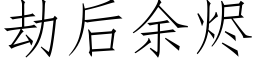 劫后余烬